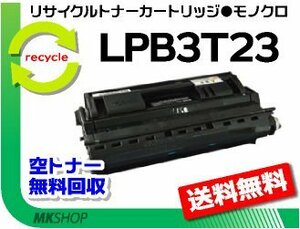 リサイクルトナーカートリッジ●モノクロ

recycle

LPB3T23

空トナー
無料回収

送料無料

MKSHOP